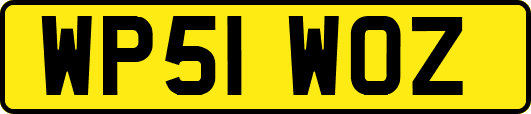 WP51 WOZ